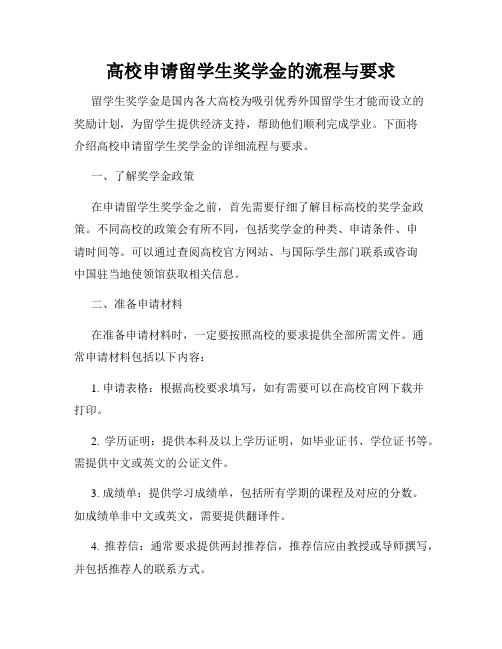 高校申请留学生奖学金的流程与要求

留学生奖学金是国内各大高校为吸引优秀外国留学生才能而设立的奖励计划，为留学生提供经济支持，帮助他们顺利完成学业。下面将介绍高校申请留学生奖学金的详细流程与要求。

一、了解奖学金政策

在申请留学生奖学金之前，首先需要仔细了解目标高校的奖学金政策。不同高校的政策会有所不同，包括奖学金的种类、申请条件、申请时间等。可以通过查阅高校官方网站、与国际学生部门联系或咨询中国驻当地使领馆获取相关信息。

二、准备申请材料

在准备申请材料时，一定要按照高校的要求提供全部所需文件。通常申请材料包括以下内容：

1. 申请表格：根据高校要求填写，如有需要可以在高校官网下载并打印。

2. 学历证明：提供本科及以上学历证明，如毕业证书、学位证书等。需提供中文或英文的公证文件。

3. 成绩单：提供学习成绩单，包括所有学期的课程及对应的分数。如成绩单非中文或英文，需要提供翻译件。

4. 推荐信：通常要求提供两封推荐信，推荐信应由教授或导师撰写，并包括推荐人的联系方式。